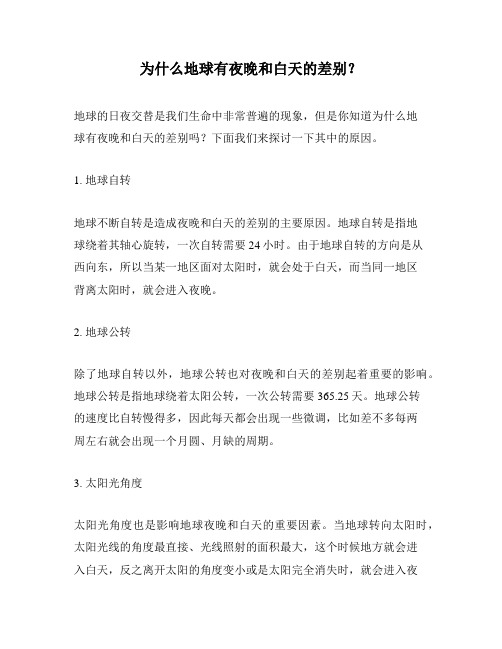 为什么地球有夜晚和白天的差别？

地球的日夜交替是我们生命中非常普遍的现象，但是你知道为什么地球有夜晚和白天的差别吗？下面我们来探讨一下其中的原因。

1. 地球自转

地球不断自转是造成夜晚和白天的差别的主要原因。地球自转是指地球绕着其轴心旋转，一次自转需要 24 小时。由于地球自转的方向是从西向东，所以当某一地区面对太阳时，就会处于白天，而当同一地区背离太阳时，就会进入夜晚。

2. 地球公转

除了地球自转以外，地球公转也对夜晚和白天的差别起着重要的影响。地球公转是指地球绕着太阳公转，一次公转需要 365.25 天。地球公转的速度比自转慢得多，因此每天都会出现一些微调，比如差不多每两周左右就会出现一个月圆、月缺的周期。

3. 太阳光角度

太阳光角度也是影响地球夜晚和白天的重要因素。当地球转向太阳时，太阳光线的角度最直接、光线照射的面积最大，这个时候地方就会进入白天，反之离开太阳的角度变小或是太阳完全消失时，就会进入夜